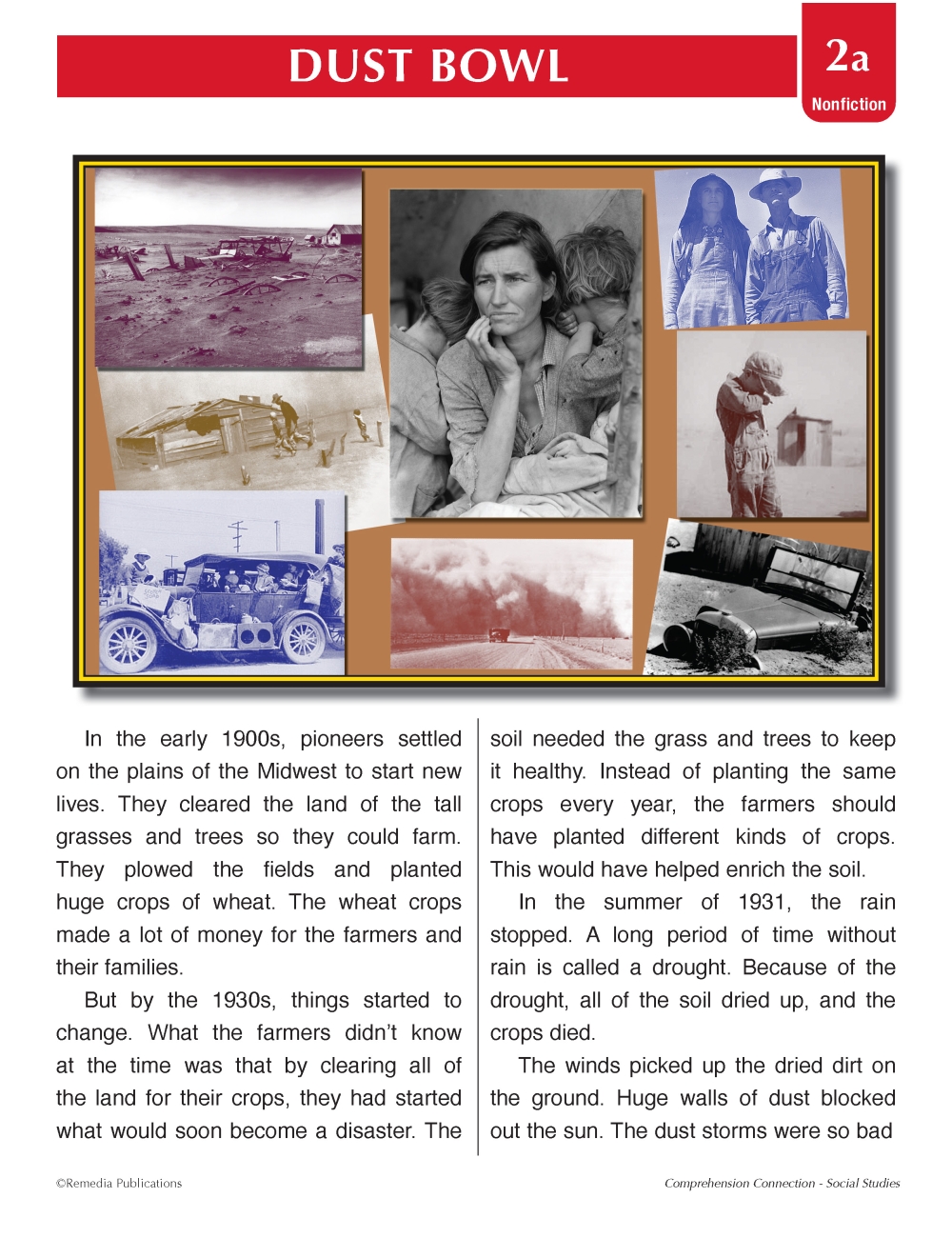 DUST BOWL

2a
Nonfiction

In the early 1900s, pioneers settled on the plains of the Midwest to start new lives. They cleared the land of the tall grasses and trees so they could farm. They plowed the fields and planted huge crops of wheat. The wheat crops made a lot of money for the farmers and their families.

But by the 1930s, things started to change. What the farmers didn't know at the time was that by clearing all of the land for their crops, they had started what would soon become a disaster. The soil needed the grass and trees to keep it healthy. Instead of planting the same crops every year, the farmers should have planted different kinds of crops. This would have helped enrich the soil.

In the summer of 1931, the rain stopped. A long period of time without rain is called a drought. Because of the drought, all of the soil dried up, and the crops died.

The winds picked up the dried dirt on the ground. Huge walls of dust blocked out the sun. The dust storms were so bad

©Remedia Publications

Comprehension Connection - Social Studies